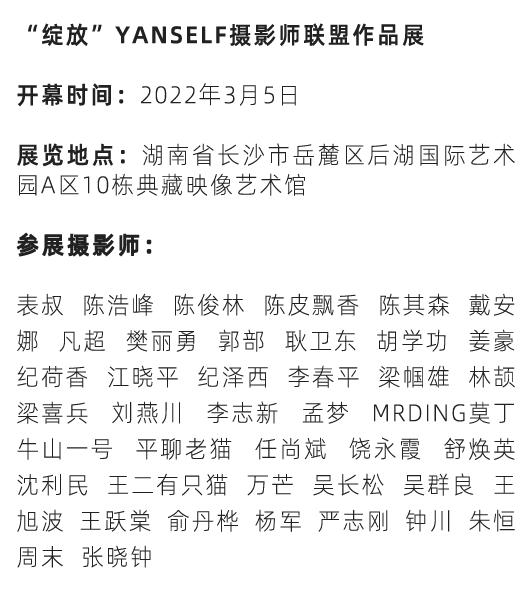 “绽放”YANSELF摄影师联盟作品展

开幕时间：2022年3月5日

展览地点：湖南省长沙市岳麓区后湖国际艺术园A区10栋典藏映像艺术馆

参展摄影师：

表叔 陈浩峰 陈俊林 陈皮飘香 陈其森 戴安娜 凡超 樊丽勇 郭部 耿卫东 胡学功 姜豪 纪荷香 江晓平 纪泽西 李春平 梁帼雄 林颉 梁喜兵 刘燕川 李志新 孟梦 MRDING莫丁 牛山一号 平聊老猫 任尚斌 饶永霞 舒焕英 沈利民 王二有只猫 万芒 吴长松 吴群良 王旭波 王跃棠 俞丹桦 杨军 严志刚 钟川 朱恒 周末 张晓钟